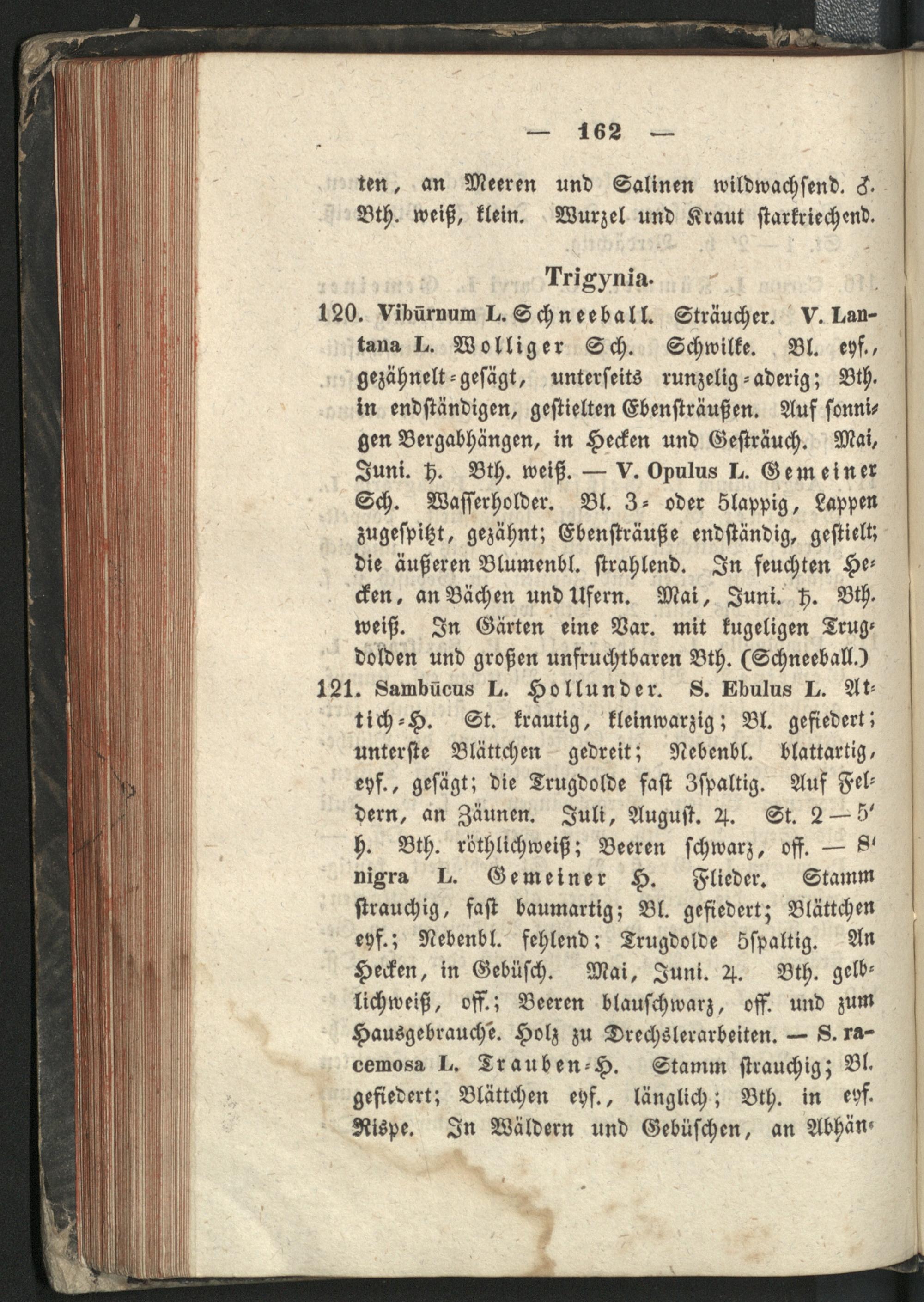 — 162 —

ten, an Meeren und Salinen wildwachsend. ♂. Bth. weiß, klein. Wurzel und Kraut starkriechend.

Trigynia.

120. Vibūrnum L. Schneeball. Sträucher. V. Lantana L. Wolliger Sch. Schwilke. Bl. eyf., gezähnelt-gesägt, unterseits runzelig-aderig; Bth. in endständigen, gestielten Ebensträußen. Auf sonnigen Bergabhängen, in Hecken und Gesträuch. Mai, Juni. ♄. Bth. weiß. — V. Opulus L. Gemeiner Sch. Wasserholder. Bl. 3- oder 5lappig, Lappen zugespitzt, gezähnt; Ebensträuße endständig, gestielt; die äußeren Blumenbl. strahlend. In feuchten Hecken, an Bächen und Ufern. Mai, Juni. ♄. Bth. weiß. In Gärten eine Var. mit kugeligen Trugdolden und großen unfruchtbaren Bth. (Schneeball.)

121. Sambūcus L. Hollunder. S. Ebulus L. Attich-H. St. krautig, kleinwarzig; Bl. gefiedert; unterste Blättchen gedreit; Nebenbl. blattartig, eyf., gesägt; die Trugdolde fast 3spaltig. Auf Feldern, an Zäunen. Juli, August. ♃. St. 2—5' h. Bth. röthlichweiß; Beeren schwarz, off. — S. nigra L. Gemeiner H. Flieder. Stamm strauchig, fast baumartig; Bl. gefiedert; Blättchen eyf.; Nebenbl. fehlend; Trugdolde 5spaltig. An Hecken, in Gebüsch. Mai, Juni. ♃. Bth. gelblichweiß, off.; Beeren blauschwarz, off. und zum Hausgebrauche. Holz zu Drechslerarbeiten. — S. racemosa L. Trauben-H. Stamm strauchig; Bl. gefiedert; Blättchen eyf., länglich; Bth. in eyf. Rispe. In Wäldern und Gebüschen, an Abhän-